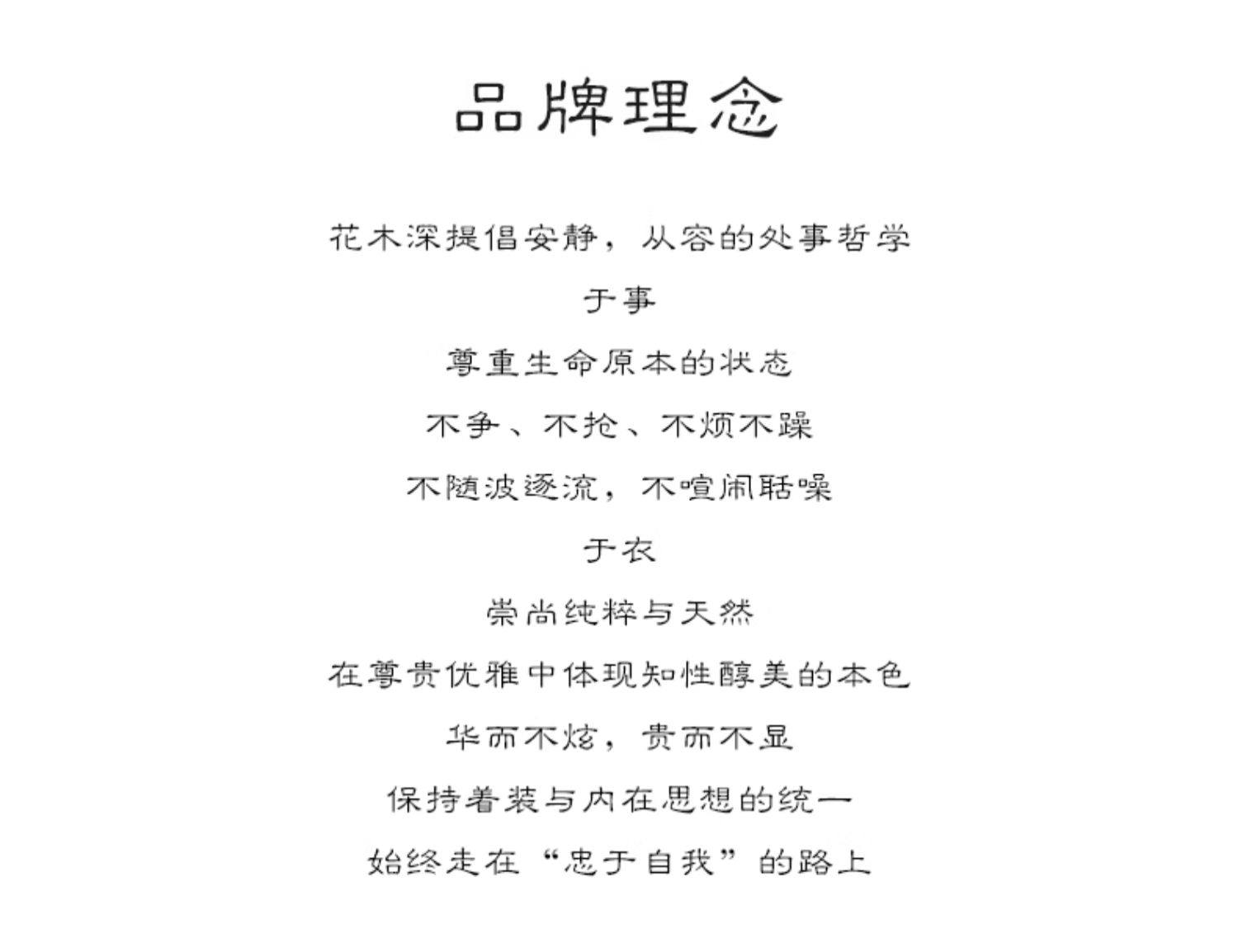 品牌理念

花木深提倡安静，从容的处事哲学

于事

尊重生命原本的状态

不争、不抢、不烦不躁

不随波逐流，不喧闹聒噪

于衣

崇尚纯粹与天然

在尊贵优雅中体现知性醇美的本色

华而不炫，贵而不显

保持着装与内在思想的统一

始终走在“忠于自我”的路上